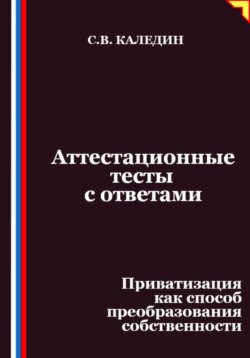 С.В. КАЛЕДИН

Аттестационные тесты с ответами

Приватизация как способ преобразования собственности